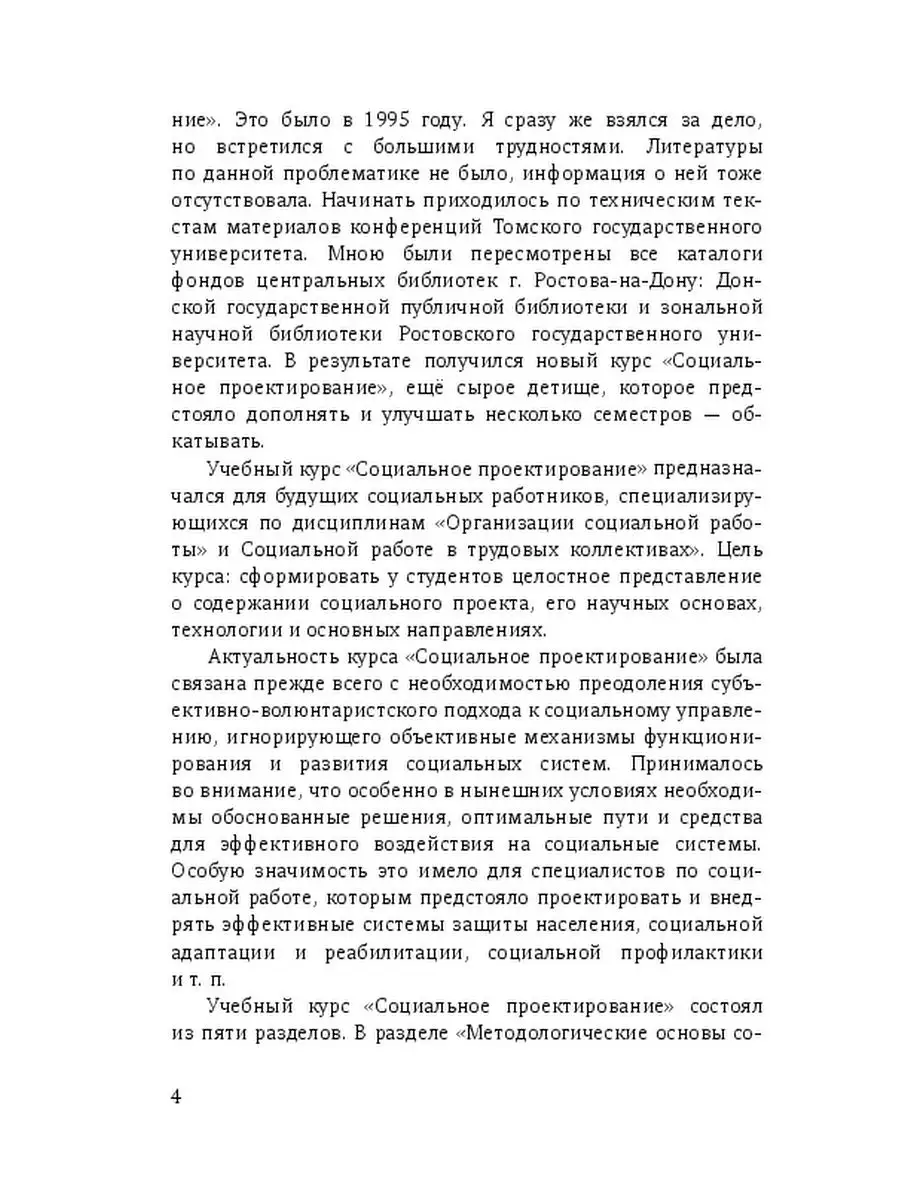 ние». Это было в 1995 году. Я сразу же взялся за дело, но встретился с большими трудностями. Литературы по данной проблематике не было, информация о ней тоже отсутствовала. Начинать приходилось по техническим текстам материалов конференций Томского государственного университета. Мною были пересмотрены все каталоги фондов центральных библиотек г. Ростова-на-Дону: Донской государственной публичной библиотеки и зональной научной библиотеки Ростовского государственного университета. В результате получился новый курс «Социальное проектирование», ещё сырое детище, которое предстояло дополнять и улучшать несколько семестров — обкатывать.

Учебный курс «Социальное проектирование» предназначался для будущих социальных работников, специализирующихся по дисциплинам «Организации социальной работы» и Социальной работе в трудовых коллективах». Цель курса: сформировать у студентов целостное представление о содержании социального проекта, его научных основах, технологии и основных направлениях.

Актуальность курса «Социальное проектирование» была связана прежде всего с необходимостью преодоления субъективно-волюнтаристского подхода к социальному управлению, игнорирующего объективные механизмы функционирования и развития социальных систем. Принималось во внимание, что особенно в нынешних условиях необходимы обоснованные решения, оптимальные пути и средства для эффективного воздействия на социальные системы. Особую значимость это имело для специалистов по социальной работе, которым предстояло проектировать и внедрять эффективные системы защиты населения, социальной адаптации и реабилитации, социальной профилактики и т. п.

Учебный курс «Социальное проектирование» состоял из пяти разделов. В разделе «Методологические основы со-

4